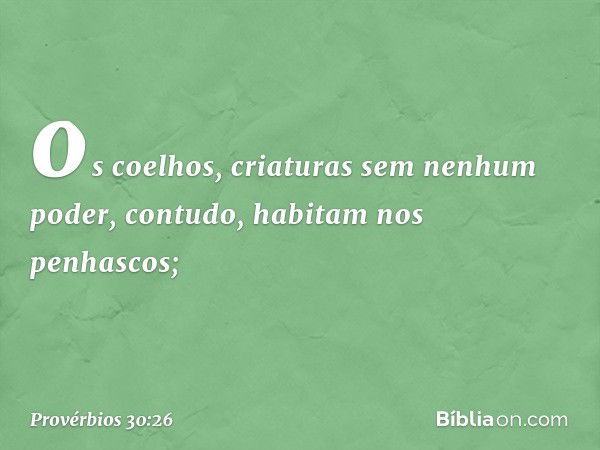 Os coelhos, criaturas sem nenhum poder, contudo, habitam nos penhascos;

Provérbios 30:26

Bíbliaon.com